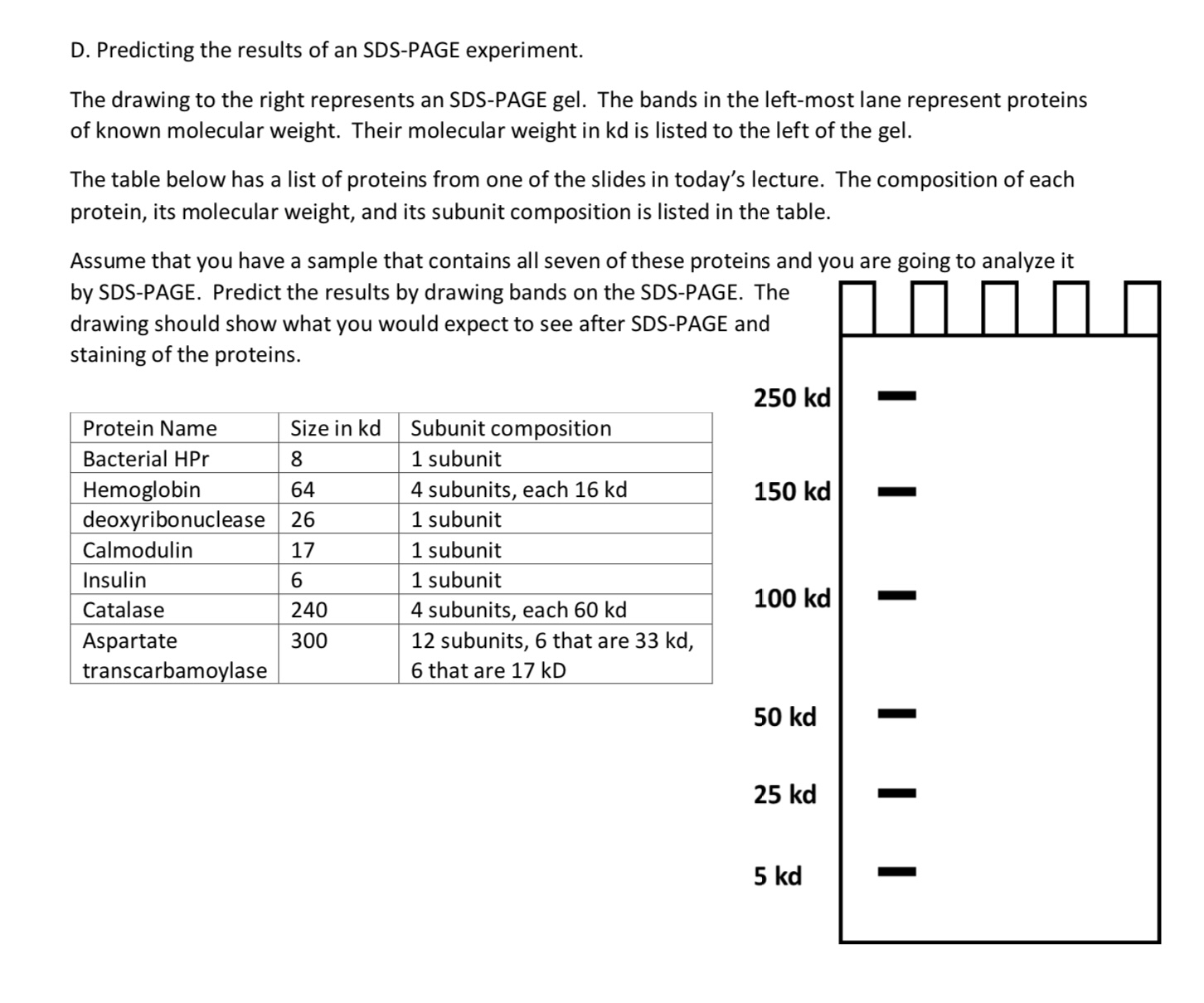 D. Predicting the results of an SDS-PAGE experiment.

The drawing to the right represents an SDS-PAGE gel. The bands in the left-most lane represent proteins of known molecular weight. Their molecular weight in kd is listed to the left of the gel.

The table below has a list of proteins from one of the slides in today's lecture. The composition of each protein, its molecular weight, and its subunit composition is listed in the table.

Assume that you have a sample that contains all seven of these proteins and you are going to analyze it by SDS-PAGE. Predict the results by drawing bands on the SDS-PAGE. The drawing should show what you would expect to see after SDS-PAGE and staining of the proteins.

| Protein Name | Size in kd | Subunit composition |
|---|---|---|
| Bacterial HPr | 8 | 1 subunit |
| Hemoglobin | 64 | 4 subunits, each 16 kd |
| deoxyribonuclease | 26 | 1 subunit |
| Calmodulin | 17 | 1 subunit |
| Insulin | 6 | 1 subunit |
| Catalase | 240 | 4 subunits, each 60 kd |
| Aspartate transcarbamoylase | 300 | 12 subunits, 6 that are 33 kd, 6 that are 17 kD |

250 kd
150 kd
100 kd
50 kd
25 kd
5 kd